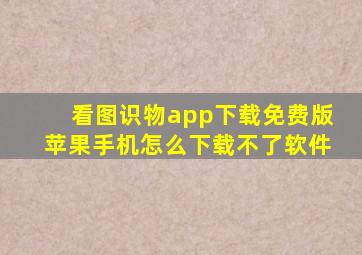 看图识物app下载免费版
苹果手机怎么下载不了软件